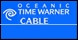 OCEANIC
TIME WARNER
CABLE